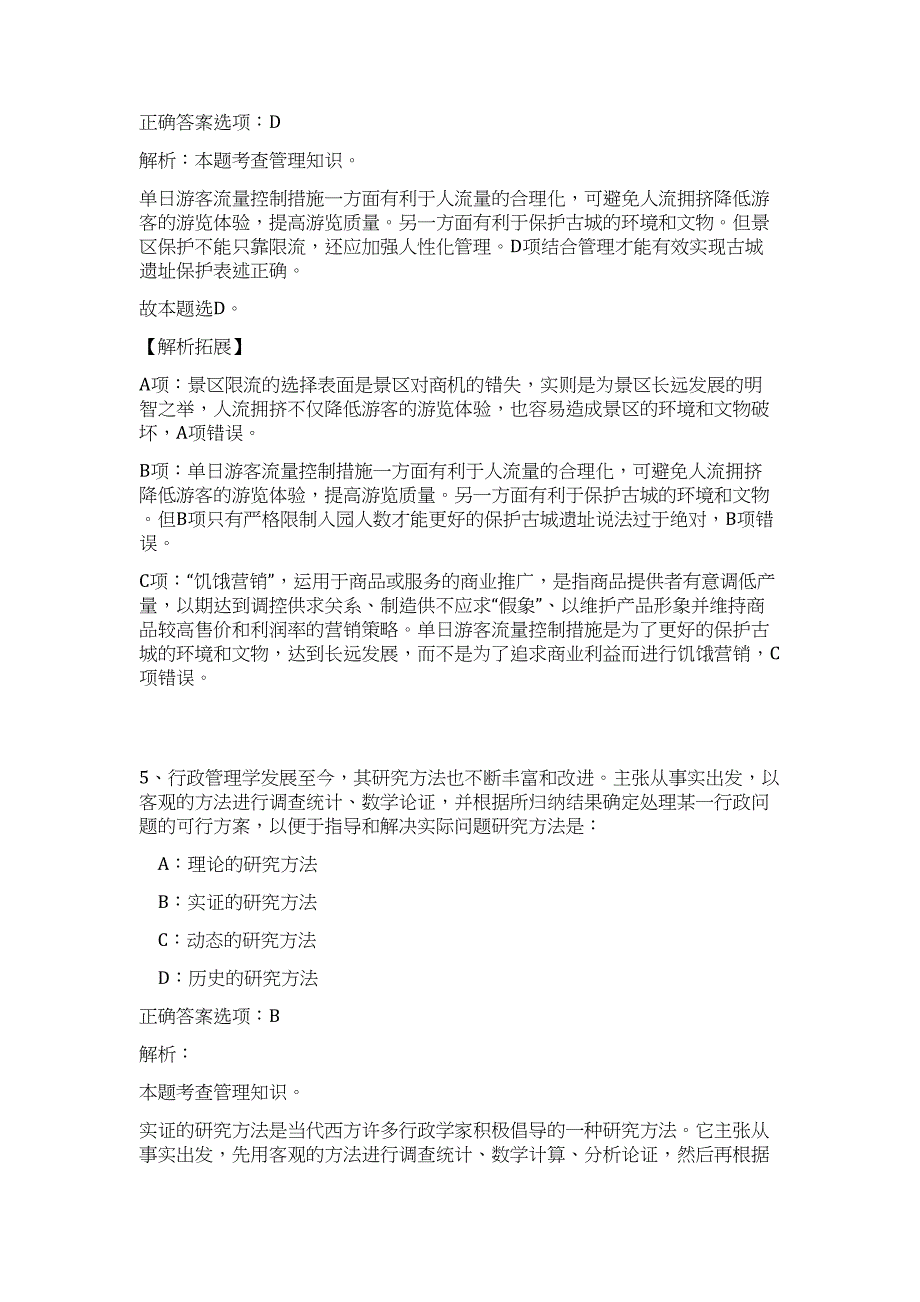 正确答案选项：D

解析：本题考查管理知识。

单日游客流量控制措施一方面有利于人流量的合理化，可避免人流拥挤降低游客的游览体验，提高游览质量。另一方面有利于保护古城的环境和文物。但景区保护不能只靠限流，还应加强人性化管理。D项结合管理才能有效实现古城遗址保护表述正确。

故本题选D。

【解析拓展】

A项：景区限流的选择表面是景区对商机的错失，实则是为景区长远发展的明智之举，人流拥挤不仅降低游客的游览体验，也容易造成景区的环境和文物破坏，A项错误。

B项：单日游客流量控制措施一方面有利于人流量的合理化，可避免人流拥挤降低游客的游览体验，提高游览质量。另一方面有利于保护古城的环境和文物。但B项只有严格限制入园人数才能更好的保护古城遗址说法过于绝对，B项错误。

C项：“饥饿营销”，运用于商品或服务的商业推广，是指商品提供者有意调低产量，以期达到调控供求关系、制造供不应求“假象”、以维护产品形象并维持商品较高售价和利润率的营销策略。单日游客流量控制措施是为了更好的保护古城的环境和文物，达到长远发展，而不是为了追求商业利益而进行饥饿营销，C项错误。

5、行政管理学发展至今，其研究方法也不断丰富和改进。主张从事实出发，以客观的方法进行调查统计、数学论证，并根据所归纳结果确定处理某一行政问题的可行方案，以便于指导和解决实际问题研究方法是：

A：理论的研究方法

B：实证的研究方法

C：动态的研究方法

D：历史的研究方法

正确答案选项：B

解析：

本题考查管理知识。

实证的研究方法是当代西方许多行政学家积极倡导的一种研究方法。它主张从事实出发，先用客观的方法进行调查统计、数学计算、分析论证，然后再根据